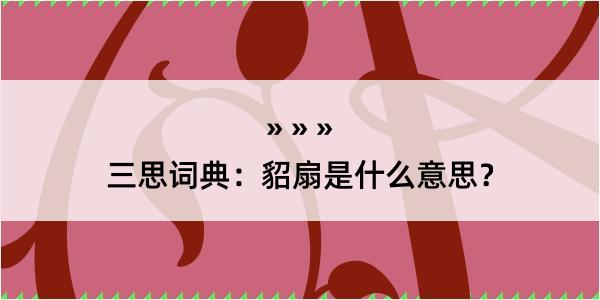 » » »

三思词典：貂扇是什么意思？